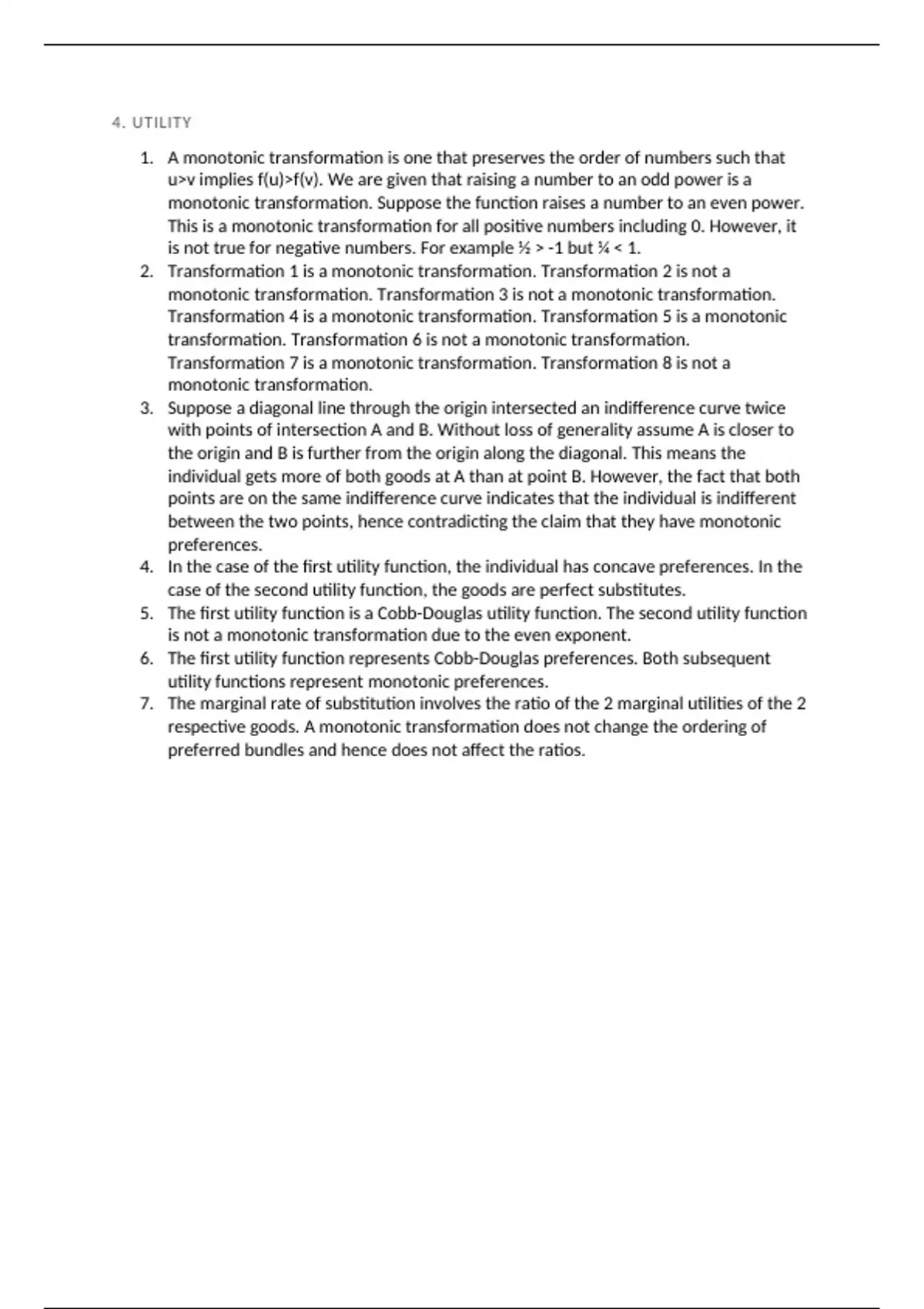 4. UTILITY

1. A monotonic transformation is one that preserves the order of numbers such that u>v implies f(u)>f(v). We are given that raising a number to an odd power is a monotonic transformation. Suppose the function raises a number to an even power. This is a monotonic transformation for all positive numbers including 0. However, it is not true for negative numbers. For example ½ > -1 but ¼ < 1.
2. Transformation 1 is a monotonic transformation. Transformation 2 is not a monotonic transformation. Transformation 3 is not a monotonic transformation. Transformation 4 is a monotonic transformation. Transformation 5 is a monotonic transformation. Transformation 6 is not a monotonic transformation. Transformation 7 is a monotonic transformation. Transformation 8 is not a monotonic transformation.
3. Suppose a diagonal line through the origin intersected an indifference curve twice with points of intersection A and B. Without loss of generality assume A is closer to the origin and B is further from the origin along the diagonal. This means the individual gets more of both goods at A than at point B. However, the fact that both points are on the same indifference curve indicates that the individual is indifferent between the two points, hence contradicting the claim that they have monotonic preferences.
4. In the case of the first utility function, the individual has concave preferences. In the case of the second utility function, the goods are perfect substitutes.
5. The first utility function is a Cobb-Douglas utility function. The second utility function is not a monotonic transformation due to the even exponent.
6. The first utility function represents Cobb-Douglas preferences. Both subsequent utility functions represent monotonic preferences.
7. The marginal rate of substitution involves the ratio of the 2 marginal utilities of the 2 respective goods. A monotonic transformation does not change the ordering of preferred bundles and hence does not affect the ratios.